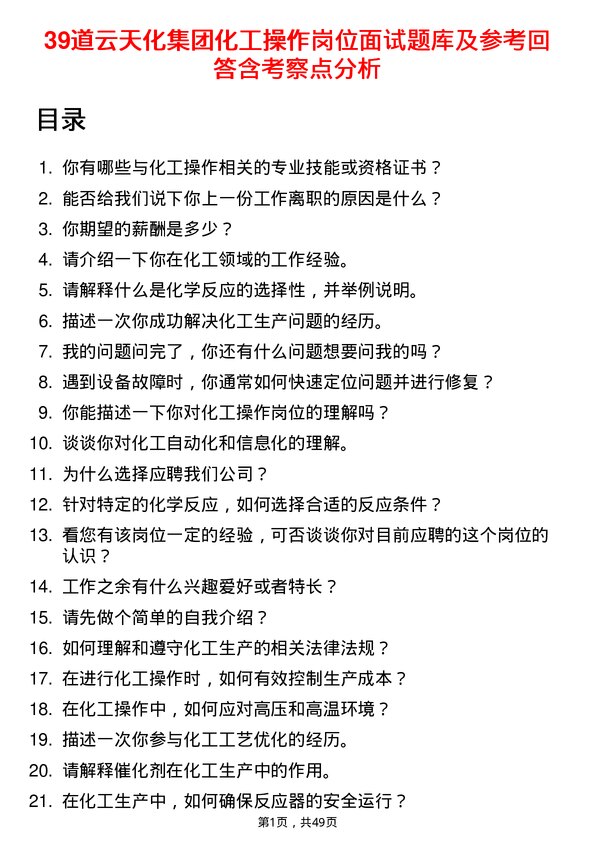 39道云天化集团化工操作岗位面试题库及参考回答含考察点分析

目录

1. 你有哪些与化工操作相关的专业技能或资格证书？
2. 能否给我们说下你上一份工作离职的原因是什么？
3. 你期望的薪酬是多少？
4. 请介绍一下你在化工领域的工作经验。
5. 请解释什么是化学反应的选择性，并举例说明。
6. 描述一次你成功解决化工生产问题的经历。
7. 我的问题问完了，你还有什么问题想要问我的吗？
8. 遇到设备故障时，你通常如何快速定位问题并进行修复？
9. 你能描述一下你对化工操作岗位的理解吗？
10. 谈谈你对化工自动化和信息化的理解。
11. 为什么选择应聘我们公司？
12. 针对特定的化学反应，如何选择合适的反应条件？
13. 看您有该岗位一定的经验，可否谈谈你对目前应聘的这个岗位的认识？
14. 工作之余有什么兴趣爱好或者特长？
15. 请先做个简单的自我介绍？
16. 如何理解和遵守化工生产的相关法律法规？
17. 在进行化工操作时，如何有效控制生产成本？
18. 在化工操作中，如何应对高压和高温环境？
19. 描述一次你参与化工工艺优化的经历。
20. 请解释催化剂在化工生产中的作用。
21. 在化工生产中，如何确保反应器的安全运行？

第1页，共49页